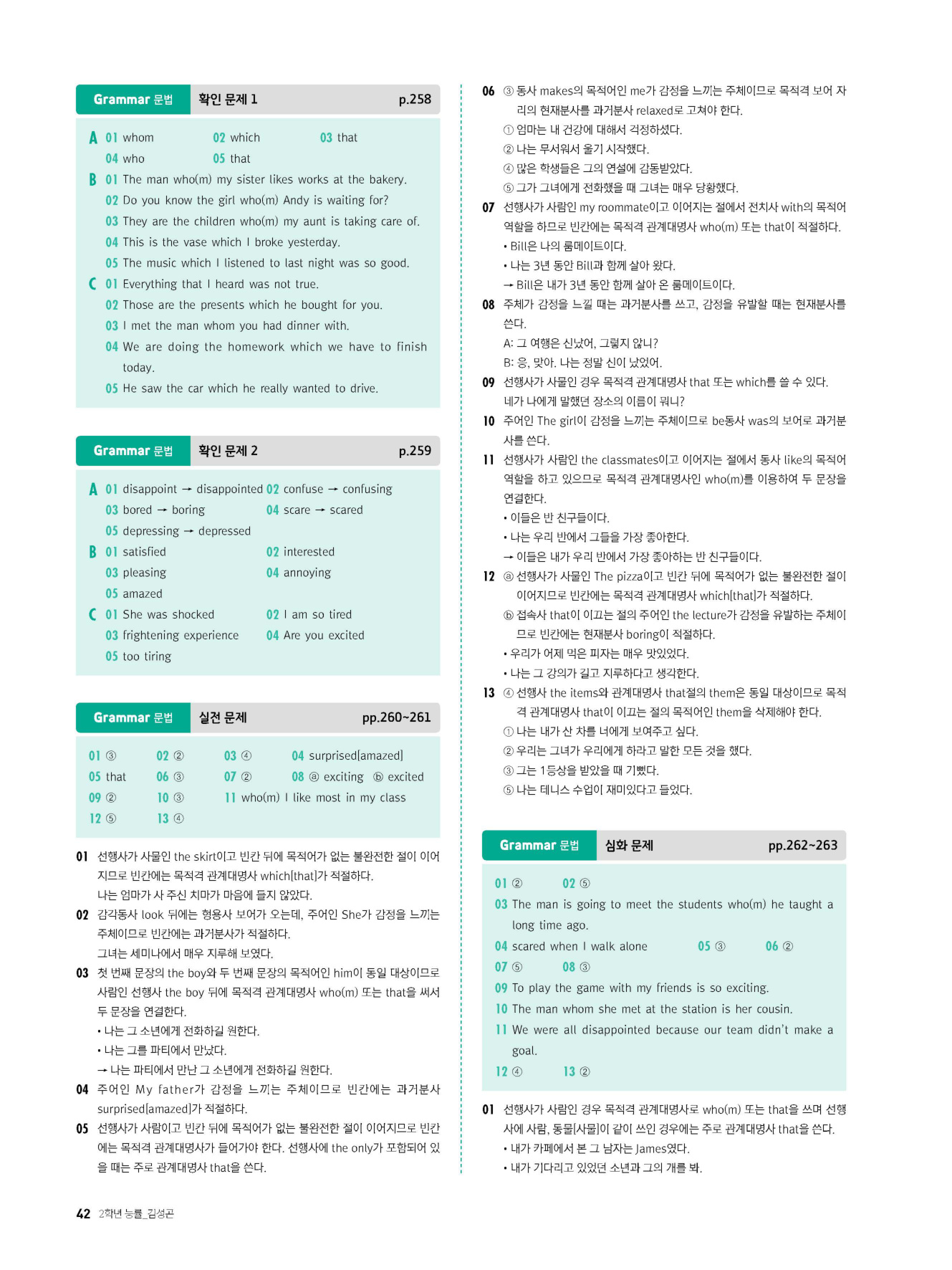 Grammar 문법 확인 문제 1 p.258

A 01 whom 02 which 03 that
04 who 05 that
B 01 The man who(m) my sister likes works at the bakery.
02 Do you know the girl who(m) Andy is waiting for?
03 They are the children who(m) my aunt is taking care of.
04 This is the vase which I broke yesterday.
05 The music which I listened to last night was so good.
C 01 Everything that I heard was not true.
02 Those are the presents which he bought for you.
03 I met the man whom you had dinner with.
04 We are doing the homework which we have to finish today.
05 He saw the car which he really wanted to drive.

Grammar 문법 확인 문제 2 p.259

A 01 disappoint → disappointed 02 confuse → confusing
03 bored → boring 04 scare → scared
05 depressing → depressed
B 01 satisfied 02 interested
03 pleasing 04 annoying
05 amazed
C 01 She was shocked 02 I am so tired
03 frightening experience 04 Are you excited
05 too tiring

Grammar 문법 실전 문제 pp.260~261

01 ③ 02 ② 03 ④ 04 surprised[amazed]
05 that 06 ③ 07 ② 08 ⓐ exciting ⓑ excited
09 ② 10 ③ 11 who(m) I like most in my class
12 ⑤ 13 ④

01 선행사가 사물인 the skirt이고 빈칸 뒤에 목적어가 없는 불완전한 절이 이어지므로 빈칸에는 목적격 관계대명사 which[that]가 적절하다.
나는 엄마가 사 주신 치마가 마음에 들지 않았다.
02 감각동사 look 뒤에는 형용사 보어가 오는데, 주어인 She가 감정을 느끼는 주체이므로 빈칸에는 과거분사가 적절하다.
그녀는 세미나에서 매우 지루해 보였다.
03 첫 번째 문장의 the boy와 두 번째 문장의 목적어인 him이 동일 대상이므로 사람인 선행사 the boy 뒤에 목적격 관계대명사 who(m) 또는 that을 써서 두 문장을 연결한다.
• 나는 그 소년에게 전화하길 원한다.
• 나는 그를 파티에서 만났다.
→ 나는 파티에서 만난 그 소년에게 전화하길 원한다.
04 주어인 My father가 감정을 느끼는 주체이므로 빈칸에는 과거분사 surprised[amazed]가 적절하다.
05 선행사가 사람이고 빈칸 뒤에 목적어가 없는 불완전한 절이 이어지므로 빈칸에는 목적격 관계대명사가 들어가야 한다. 선행사에 the only가 포함되어 있을 때는 주로 관계대명사 that을 쓴다.

06 ③ 동사 makes의 목적어인 me가 감정을 느끼는 주체이므로 목적격 보어 자리의 현재분사를 과거분사 relaxed로 고쳐야 한다.
① 엄마는 내 건강에 대해서 걱정하셨다.
② 나는 무서워서 울기 시작했다.
④ 많은 학생들은 그의 연설에 감동받았다.
⑤ 그가 그녀에게 전화했을 때 그녀는 매우 당황했다.
07 선행사가 사람인 my roommate이고 이어지는 절에서 전치사 with의 목적어 역할을 하므로 빈칸에는 목적격 관계대명사 who(m) 또는 that이 적절하다.
• Bill은 나의 룸메이트이다.
• 나는 3년 동안 Bill과 함께 살아 왔다.
→ Bill은 내가 3년 동안 함께 살아 온 룸메이트이다.
08 주체가 감정을 느낄 때는 과거분사를 쓰고, 감정을 유발할 때는 현재분사를 쓴다.
A: 그 여행은 신났어, 그렇지 않니?
B: 응, 맞아. 나는 정말 신이 났었어.
09 선행사가 사물인 경우 목적격 관계대명사 that 또는 which를 쓸 수 있다.
네가 나에게 말했던 장소의 이름이 뭐니?
10 주어인 The girl이 감정을 느끼는 주체이므로 be동사 was의 보어로 과거분사를 쓴다.
11 선행사가 사람인 the classmates이고 이어지는 절에서 동사 like의 목적어 역할을 하고 있으므로 목적격 관계대명사인 who(m)를 이용하여 두 문장을 연결한다.
• 이들은 반 친구들이다.
• 나는 우리 반에서 그들을 가장 좋아한다.
→ 이들은 내가 우리 반에서 가장 좋아하는 반 친구들이다.
12 ⓐ 선행사가 사물인 The pizza이고 빈칸 뒤에 목적어가 없는 불완전한 절이 이어지므로 빈칸에는 목적격 관계대명사 which[that]가 적절하다.
ⓑ 접속사 that이 이끄는 절의 주어인 the lecture가 감정을 유발하는 주체이므로 빈칸에는 현재분사 boring이 적절하다.
• 우리가 어제 먹은 피자는 매우 맛있었다.
• 나는 그 강의가 길고 지루하다고 생각한다.
13 ④ 선행사 the items와 관계대명사 that절의 them은 동일 대상이므로 목적격 관계대명사 that이 이끄는 절의 목적어인 them을 삭제해야 한다.
① 나는 내가 산 차를 너에게 보여주고 싶다.
② 우리는 그녀가 우리에게 하라고 말한 모든 것을 했다.
③ 그는 1등상을 받았을 때 기뻤다.
⑤ 나는 테니스 수업이 재미있다고 들었다.

Grammar 문법 심화 문제 pp.262~263

01 ② 02 ⑤
03 The man is going to meet the students who(m) he taught a long time ago.
04 scared when I walk alone 05 ③ 06 ②
07 ⑤ 08 ③
09 To play the game with my friends is so exciting.
10 The man whom she met at the station is her cousin.
11 We were all disappointed because our team didn't make a goal.
12 ④ 13 ②

01 선행사가 사람인 경우 목적격 관계대명사로 who(m) 또는 that을 쓰며 선행사에 사람, 동물[사물]이 같이 쓰인 경우에는 주로 관계대명사 that을 쓴다.
• 내가 카페에서 본 그 남자는 James였다.
• 내가 기다리고 있었던 소년과 그의 개를 봐.

42 2학년 능률_김성곤